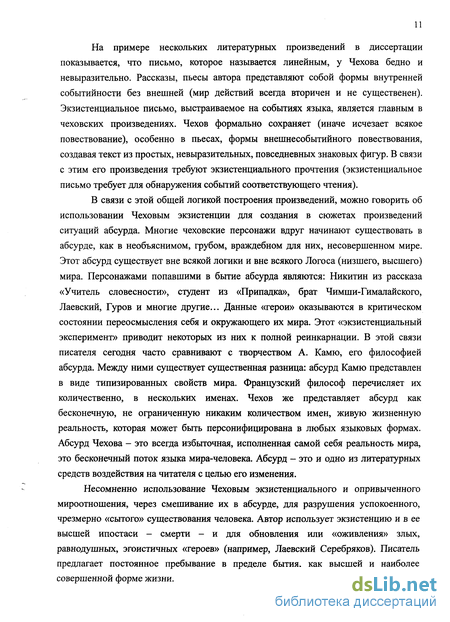 11

На примере нескольких литературных произведений в диссертации показывается, что письмо, которое называется линейным, у Чехова бедно и невыразительно. Рассказы, пьесы автора представляют собой формы внутренней событийности без внешней (мир действий всегда вторичен и не существенен). Экзистенциальное письмо, выстраиваемое на событиях языка, является главным в чеховских произведениях. Чехов формально сохраняет (иначе исчезает всякое повествование), особенно в пьесах, формы внешнесобытийного повествования, создавая текст из простых, невыразительных, повседневных знаковых фигур. В связи с этим его произведения требуют экзистенциального прочтения (экзистенциальное письмо требует для обнаружения событий соответствующего чтения).

В связи с этой общей логикой построения произведений, можно говорить об использовании Чеховым экзистенции для создания в сюжетах произведений ситуаций абсурда. Многие чеховские персонажи вдруг начинают существовать в абсурде, как в необъяснимом, грубом, враждебном для них, несовершенном мире. Этот абсурд существует вне всякой логики и вне всякого Логоса (низшего, высшего) мира. Персонажами попавшими в бытие абсурда являются: Никитин из рассказа «Учитель словесности», студент из «Припадка», брат Чимши-Гималайского, Лаевский, Гуров и многие другие… Данные «герои» оказываются в критическом состоянии переосмысления себя и окружающего их мира. Этот «экзистенциальный эксперимент» приводит некоторых из них к полной реинкарнации. В этой связи писателя сегодня часто сравнивают с творчеством А. Камю, его философией абсурда. Между ними существует существенная разница: абсурд Камю представлен в виде типизированных свойств мира. Французский философ перечисляет их количественно, в нескольких именах. Чехов же представляет абсурд как бесконечную, не ограниченную никаким количеством имен, живую жизненную реальность, которая может быть персонифицирована в любых языковых формах. Абсурд Чехова – это всегда избыточная, исполненная самой себя реальность мира, это бесконечный поток языка мира-человека. Абсурд – это и одно из литературных средств воздействия на читателя с целью его изменения.

Несомненно использование Чеховым экзистенциального и опривыченного мироотношения, через смешивание их в абсурде, для разрушения успокоенного, чрезмерно «сытого» существования человека. Автор использует экзистенцию и в ее высшей ипостаси – смерти – и для обновления или «оживления» злых, равнодушных, эгоистичных «героев» (например, Лаевский Серебряков). Писатель предлагает постоянное пребывание в пределе бытия. как высшей и наиболее совершенной форме жизни.

dsLib.net
библиотека диссертаций